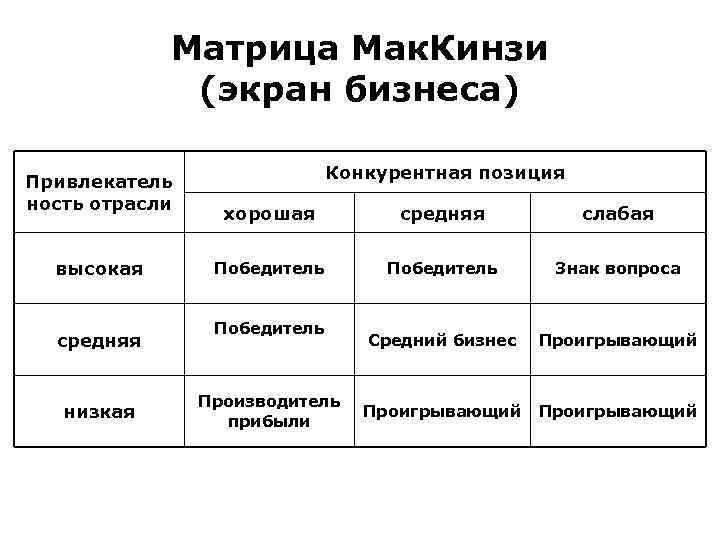 Матрица МакКинзи (экран бизнеса)

| Привлекательность отрасли | Конкурентная позиция | | |
|---|---|---|---|
| | хорошая | средняя | слабая |
| высокая | Победитель | Победитель | Знак вопроса |
| средняя | Победитель | Средний бизнес | Проигрывающий |
| низкая | Производитель прибыли | Проигрывающий | Проигрывающий |